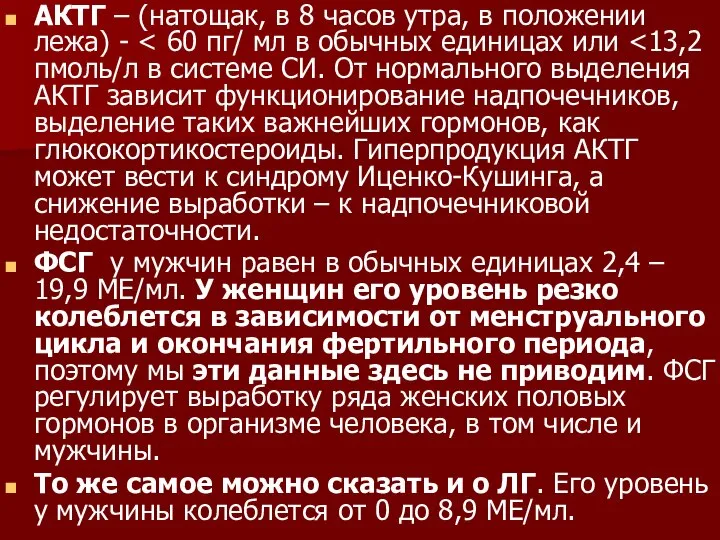 АКТГ – (натощак, в 8 часов утра, в положении лежа) - < 60 пг/ мл в обычных единицах или <13,2 пмоль/л в системе СИ. От нормального выделения АКТГ зависит функционирование надпочечников, выделение таких важнейших гормонов, как глюкокортикостероиды. Гиперпродукция АКТГ может вести к синдрому Иценко-Кушинга, а снижение выработки – к надпочечниковой недостаточности.

ФСГ у мужчин равен в обычных единицах 2,4 – 19,9 МЕ/мл. У женщин его уровень резко колеблется в зависимости от менструального цикла и окончания фертильного периода, поэтому мы эти данные здесь не приводим. ФСГ регулирует выработку ряда женских половых гормонов в организме человека, в том числе и мужчины.

То же самое можно сказать и о ЛГ. Его уровень у мужчины колеблется от 0 до 8,9 МЕ/мл.